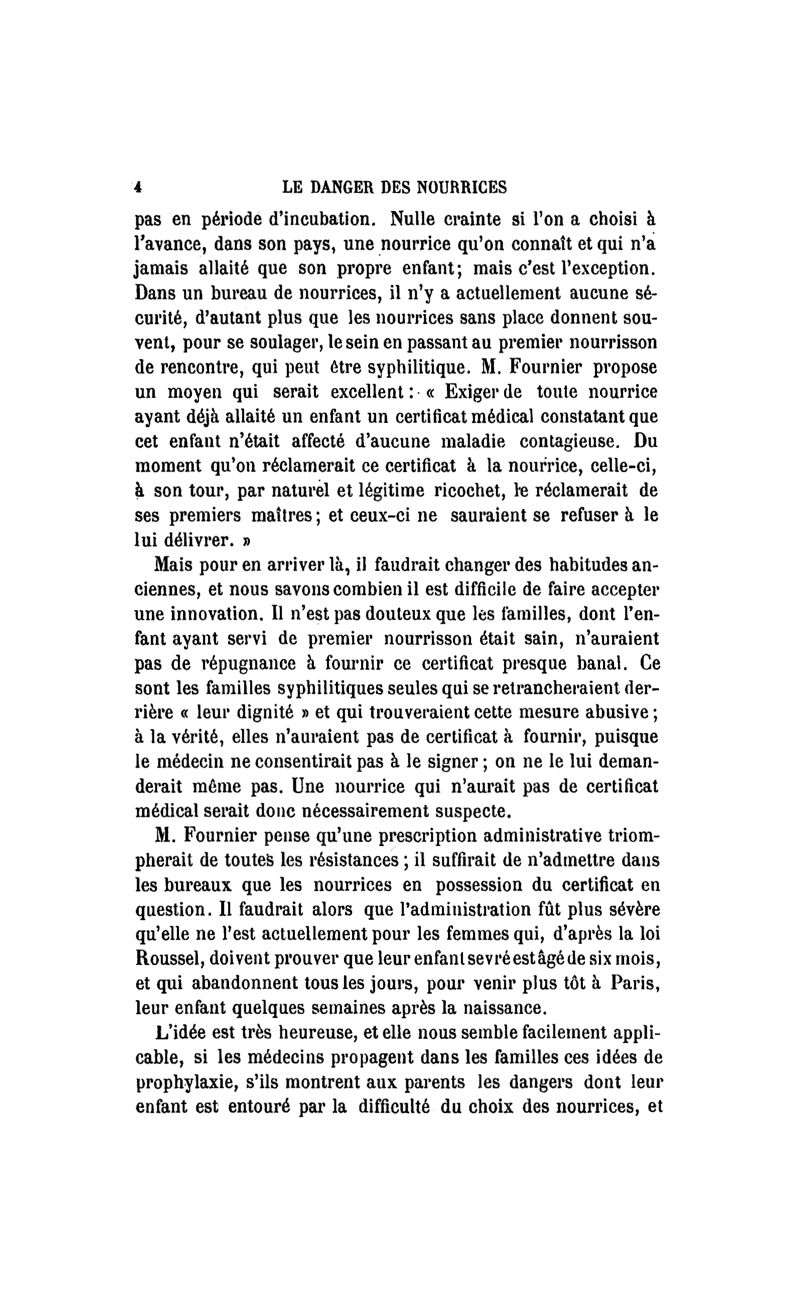 4 LE DANGER DES NOURRICES

pas en période d'incubation. Nulle crainte si l'on a choisi à l'avance, dans son pays, une nourrice qu'on connaît et qui n'a jamais allaité que son propre enfant; mais c'est l'exception. Dans un bureau de nourrices, il n'y a actuellement aucune sécurité, d'autant plus que les nourrices sans place donnent souvent, pour se soulager, le sein en passant au premier nourrisson de rencontre, qui peut être syphilitique. M. Fournier propose un moyen qui serait excellent : « Exiger de toute nourrice ayant déjà allaité un enfant un certificat médical constatant que cet enfant n'était affecté d'aucune maladie contagieuse. Du moment qu'on réclamerait ce certificat à la nourrice, celle-ci, à son tour, par naturel et légitime ricochet, le réclamerait de ses premiers maîtres; et ceux-ci ne sauraient se refuser à le lui délivrer. »

Mais pour en arriver là, il faudrait changer des habitudes anciennes, et nous savons combien il est difficile de faire accepter une innovation. Il n'est pas douteux que les familles, dont l'enfant ayant servi de premier nourrisson était sain, n'auraient pas de répugnance à fournir ce certificat presque banal. Ce sont les familles syphilitiques seules qui se retrancheraient derrière « leur dignité » et qui trouveraient cette mesure abusive; à la vérité, elles n'auraient pas de certificat à fournir, puisque le médecin ne consentirait pas à le signer; on ne le lui demanderait même pas. Une nourrice qui n'aurait pas de certificat médical serait donc nécessairement suspecte.

M. Fournier pense qu'une prescription administrative triompherait de toutes les résistances; il suffirait de n'admettre dans les bureaux que les nourrices en possession du certificat en question. Il faudrait alors que l'administration fût plus sévère qu'elle ne l'est actuellement pour les femmes qui, d'après la loi Roussel, doivent prouver que leur enfant sevré est âgé de six mois, et qui abandonnent tous les jours, pour venir plus tôt à Paris, leur enfant quelques semaines après la naissance.

L'idée est très heureuse, et elle nous semble facilement applicable, si les médecins propagent dans les familles ces idées de prophylaxie, s'ils montrent aux parents les dangers dont leur enfant est entouré par la difficulté du choix des nourrices, et